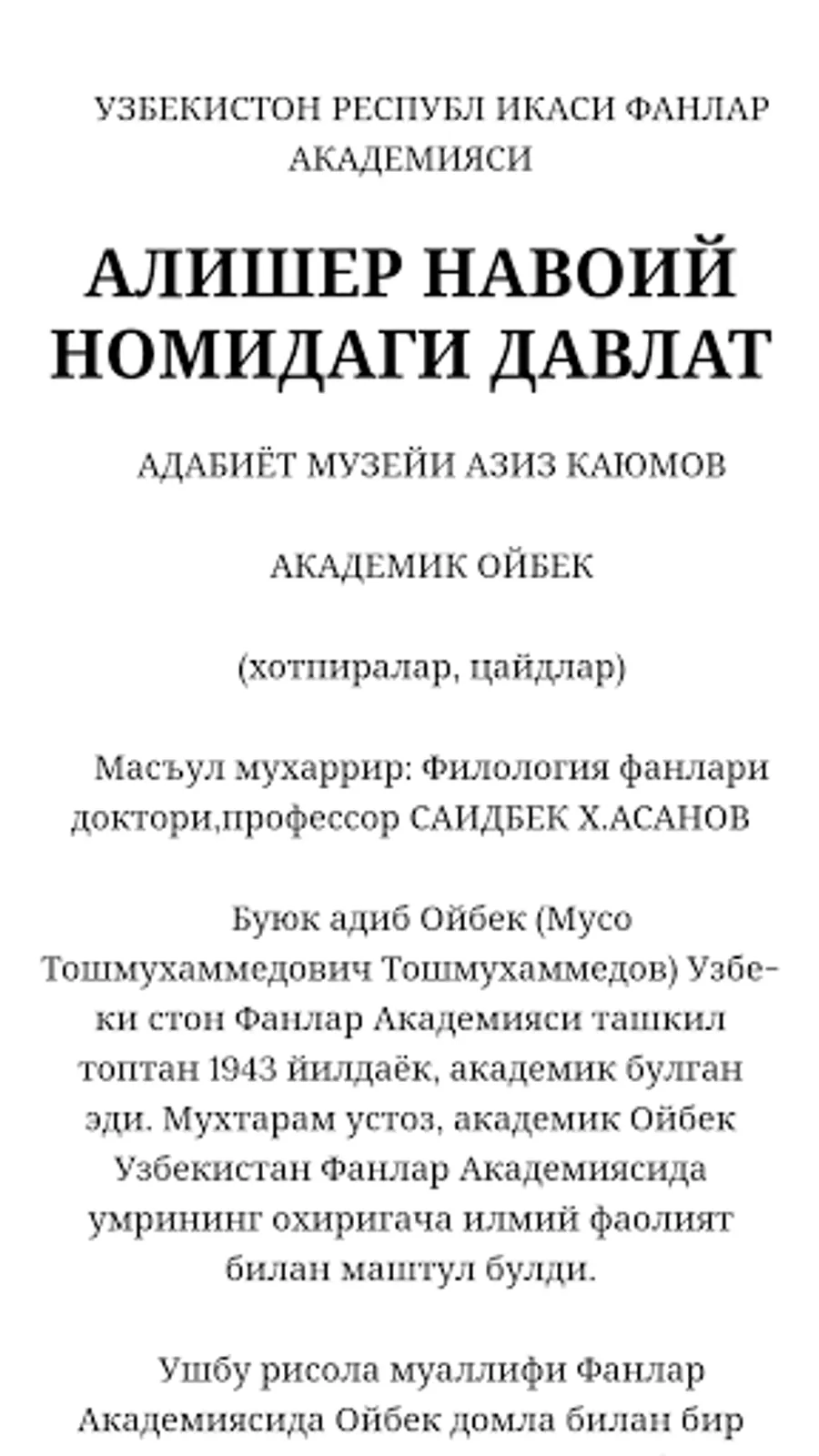 УЗБЕКИСТОН РЕСПУБЛ ИКАСИ ФАНЛАР АКАДЕМИЯСИ

АЛИШЕР НАВОИЙ НОМИДАГИ ДАВЛАТ

АДАБИЁТ МУЗЕЙИ АЗИЗ КАЮМОВ

АКАДЕМИК ОЙБЕК

(хотпиралар, цайдлар)

Масъул мухаррир: Филология фанлари доктори,профессор САИДБЕК Х.АСАНОВ

Буюк адиб Ойбек (Мусо Тошмухаммедович Тошмухаммедов) Узбеки стон Фанлар Академияси ташкил топтан 1943 йилдаёк, академик булган эди. Мухтарам устоз, академик Ойбек Узбекистан Фанлар Академиясида умрининг охиригача илмий фаолият билан маштул булди.

Ушбу рисола муаллифи Фанлар Академиясида Ойбек домла билан бир